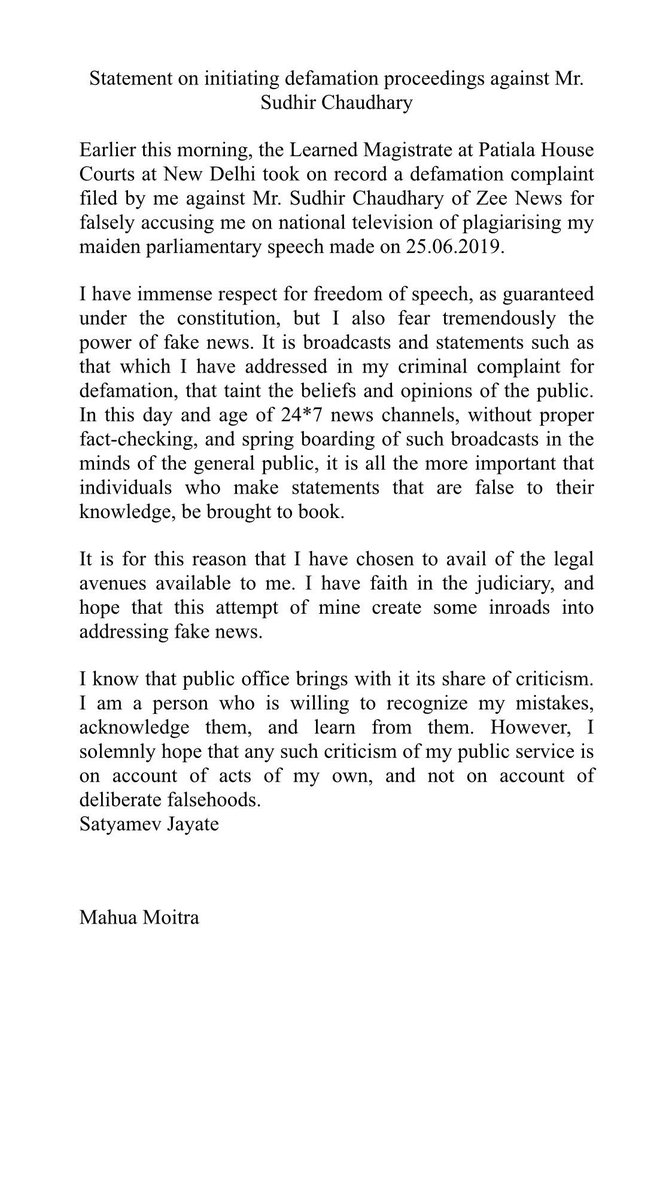 Statement on initiating defamation proceedings against Mr. Sudhir Chaudhary

Earlier this morning, the Learned Magistrate at Patiala House Courts at New Delhi took on record a defamation complaint filed by me against Mr. Sudhir Chaudhary of Zee News for falsely accusing me on national television of plagiarising my maiden parliamentary speech made on 25.06.2019.

I have immense respect for freedom of speech, as guaranteed under the constitution, but I also fear tremendously the power of fake news. It is broadcasts and statements such as that which I have addressed in my criminal complaint for defamation, that taint the beliefs and opinions of the public. In this day and age of 24*7 news channels, without proper fact-checking, and spring boarding of such broadcasts in the minds of the general public, it is all the more important that individuals who make statements that are false to their knowledge, be brought to book.

It is for this reason that I have chosen to avail of the legal avenues available to me. I have faith in the judiciary, and hope that this attempt of mine create some inroads into addressing fake news.

I know that public office brings with it its share of criticism. I am a person who is willing to recognize my mistakes, acknowledge them, and learn from them. However, I solemnly hope that any such criticism of my public service is on account of acts of my own, and not on account of deliberate falsehoods.
Satyamev Jayate

Mahua Moitra